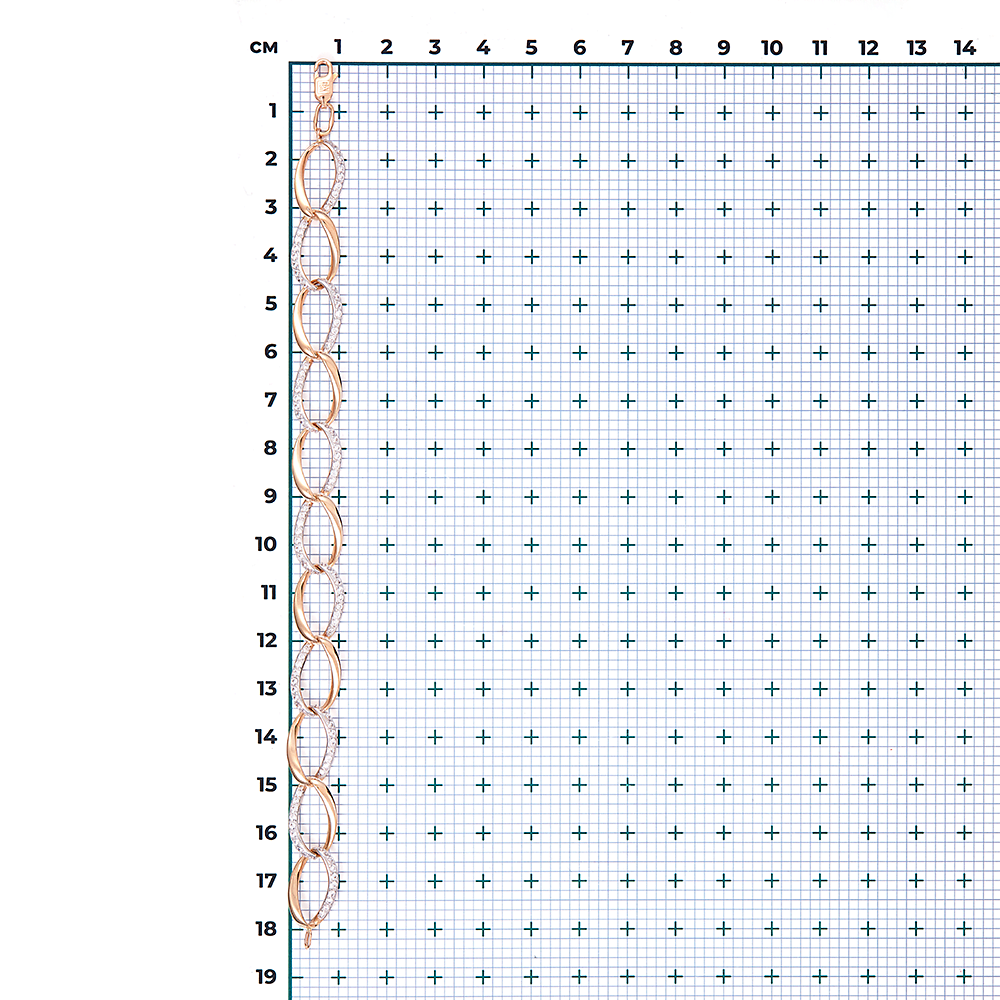 см 1 2 3 4 5 6 7 8 9 10 11 12 13 14

1
2
3
4
5
6
7
8
9
10
11
12
13
14
15
16
17
18
19